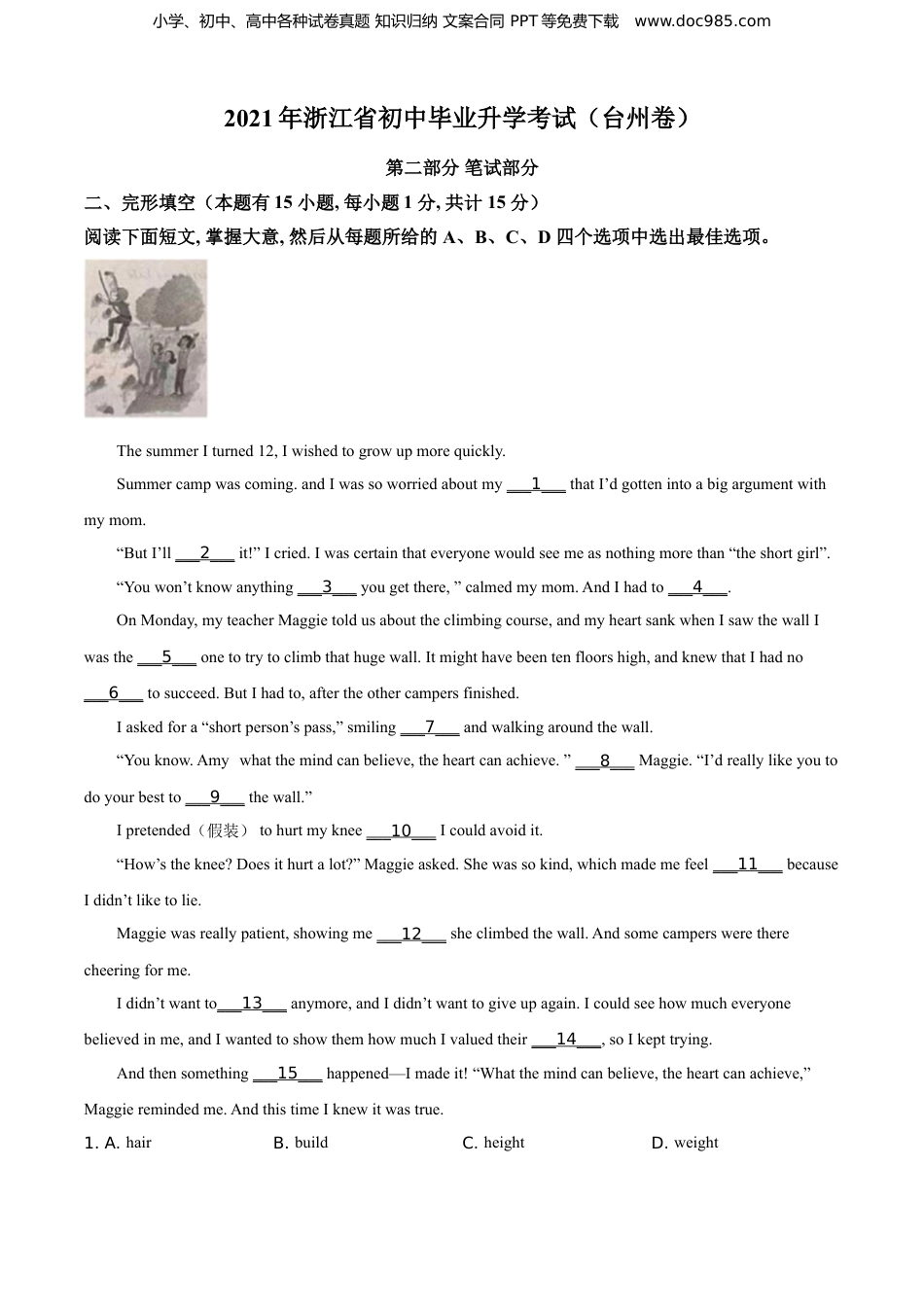 小学、初中、高中各种试卷真题 知识归纳 文案合同 PPT 等免费下载 www.doc985.com

2021 年浙江省初中毕业升学考试（台州卷）

第二部分 笔试部分

二、完形填空（本题有 15 小题, 每小题 1 分, 共计 15 分）

阅读下面短文, 掌握大意, 然后从每题所给的 A、B、C、D 四个选项中选出最佳选项。

The summer I turned 12, I wished to grow up more quickly.

Summer camp was coming. and I was so worried about my ___1___ that I'd gotten into a big argument with my mom.

"But I'll ___2___ it!" I cried. I was certain that everyone would see me as nothing more than "the short girl".

"You won't know anything ___3___ you get there, " calmed my mom. And I had to ___4___.

On Monday, my teacher Maggie told us about the climbing course, and my heart sank when I saw the wall I was the ___5___ one to try to climb that huge wall. It might have been ten floors high, and knew that I had no ___6___ to succeed. But I had to, after the other campers finished.

I asked for a "short person's pass," smiling ___7___ and walking around the wall.

"You know. Amy what the mind can believe, the heart can achieve. " ___8___ Maggie. "I'd really like you to do your best to ___9___ the wall."

I pretended（假装） to hurt my knee ___10___ I could avoid it.

"How's the knee? Does it hurt a lot?" Maggie asked. She was so kind, which made me feel ___11___ because I didn't like to lie.

Maggie was really patient, showing me ___12___ she climbed the wall. And some campers were there cheering for me.

I didn't want to___13___ anymore, and I didn't want to give up again. I could see how much everyone believed in me, and I wanted to show them how much I valued their ___14___, so I kept trying.

And then something ___15___ happened—I made it! "What the mind can believe, the heart can achieve," Maggie reminded me. And this time I knew it was true.

1. A. hair B. build C. height D. weight